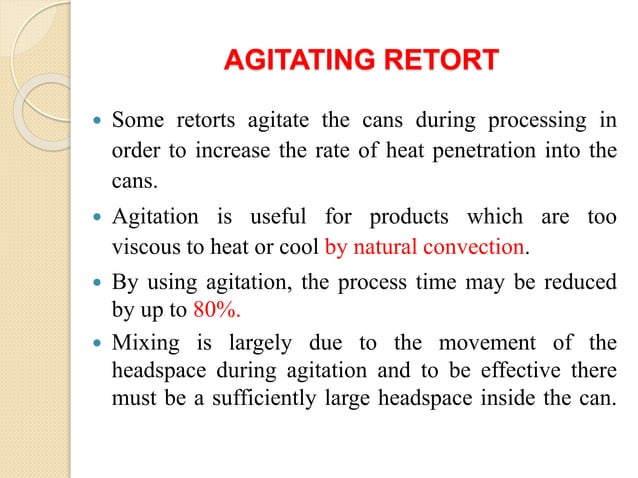 AGITATING RETORT

- Some retorts agitate the cans during processing in order to increase the rate of heat penetration into the cans.
- Agitation is useful for products which are too viscous to heat or cool by natural convection.
- By using agitation, the process time may be reduced by up to 80%.
- Mixing is largely due to the movement of the headspace during agitation and to be effective there must be a sufficiently large headspace inside the can.